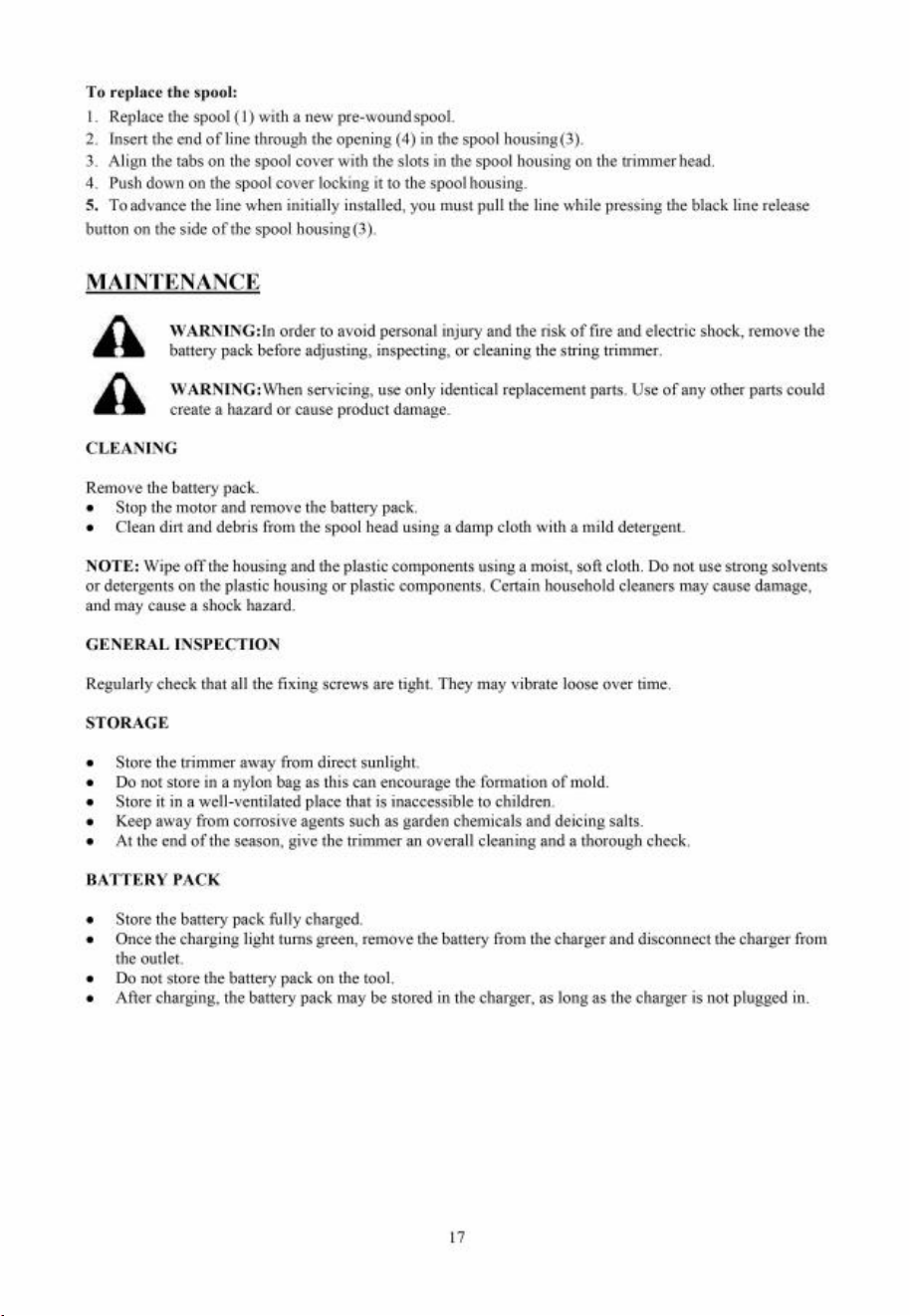 To replace the spool:

1. Replace the spool (1) with a new pre-wound spool.
2. Insert the end of line through the opening (4) in the spool housing (3).
3. Align the tabs on the spool cover with the slots in the spool housing on the trimmer head.
4. Push down on the spool cover locking it to the spool housing.
5. To advance the line when initially installed, you must pull the line while pressing the black line release button on the side of the spool housing (3).

MAINTENANCE

WARNING:In order to avoid personal injury and the risk of fire and electric shock, remove the battery pack before adjusting, inspecting, or cleaning the string trimmer.

WARNING:When servicing, use only identical replacement parts. Use of any other parts could create a hazard or cause product damage.

CLEANING

Remove the battery pack.

• Stop the motor and remove the battery pack.
• Clean dirt and debris from the spool head using a damp cloth with a mild detergent.

NOTE: Wipe off the housing and the plastic components using a moist, soft cloth. Do not use strong solvents or detergents on the plastic housing or plastic components. Certain household cleaners may cause damage, and may cause a shock hazard.

GENERAL INSPECTION

Regularly check that all the fixing screws are tight. They may vibrate loose over time.

STORAGE

• Store the trimmer away from direct sunlight.
• Do not store in a nylon bag as this can encourage the formation of mold.
• Store it in a well-ventilated place that is inaccessible to children.
• Keep away from corrosive agents such as garden chemicals and deicing salts.
• At the end of the season, give the trimmer an overall cleaning and a thorough check.

BATTERY PACK

• Store the battery pack fully charged.
• Once the charging light turns green, remove the battery from the charger and disconnect the charger from the outlet.
• Do not store the battery pack on the tool.
• After charging, the battery pack may be stored in the charger, as long as the charger is not plugged in.

17